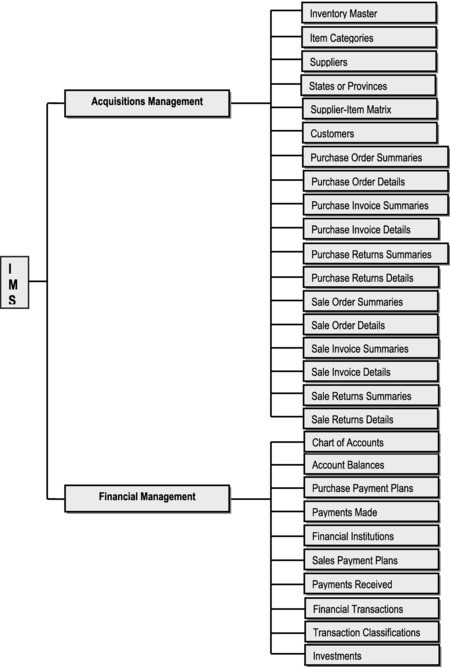 I
M
S

Acquisitions Management

Inventory Master
Item Categories
Suppliers
States or Provinces
Supplier-Item Matrix
Customers
Purchase Order Summaries
Purchase Order Details
Purchase Invoice Summaries
Purchase Invoice Details
Purchase Returns Summaries
Purchase Returns Details
Sale Order Summaries
Sale Order Details
Sale Invoice Summaries
Sale Invoice Details
Sale Returns Summaries
Sale Returns Details

Financial Management

Chart of Accounts
Account Balances
Purchase Payment Plans
Payments Made
Financial Institutions
Sales Payment Plans
Payments Received
Financial Transactions
Transaction Classifications
Investments